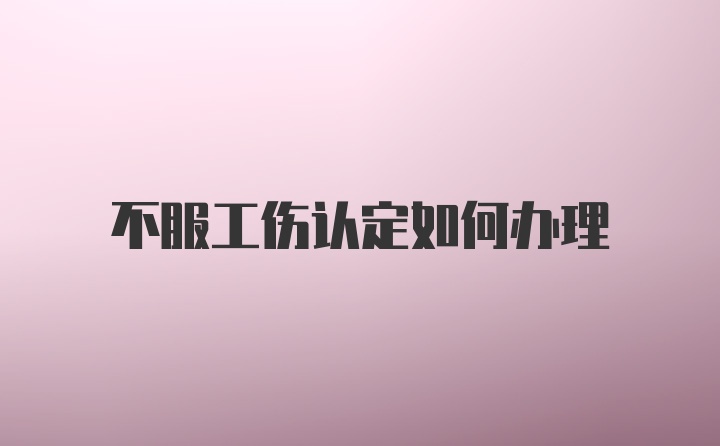 不服工伤认定如何办理